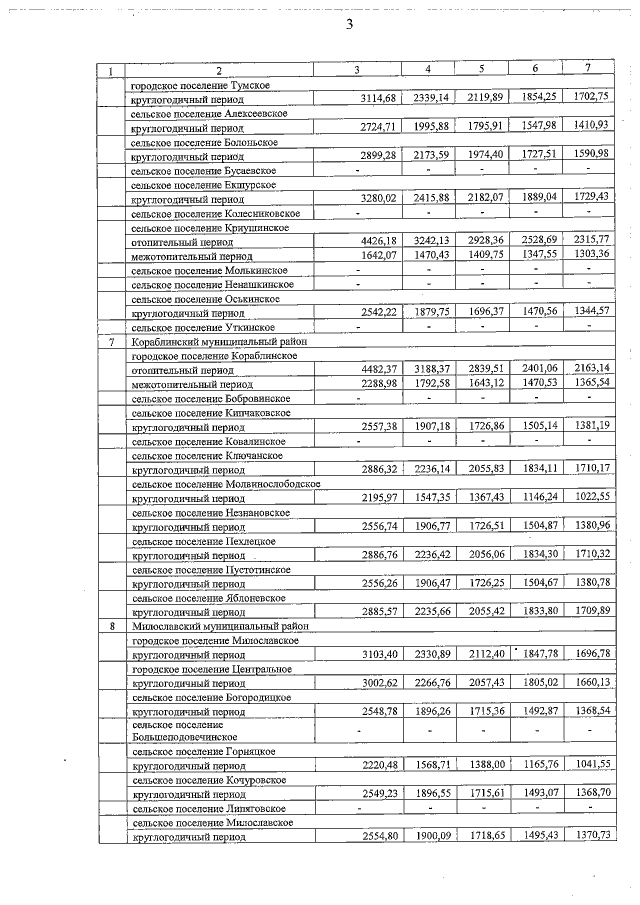 3

| 1 | 2 | 3 | 4 | 5 | 6 | 7 |
|---|---|---|---|---|---|---|
| | городское поселение Тумское | | | | | |
| | круглогодичный период | 3114,68 | 2339,14 | 2119,89 | 1854,25 | 1702,75 |
| | сельское поселение Алексеевское | | | | | |
| | круглогодичный период | 2724,71 | 1995,88 | 1795,91 | 1547,98 | 1410,93 |
| | сельское поселение Болоньское | | | | | |
| | круглогодичный период | 2899,28 | 2173,59 | 1974,40 | 1727,51 | 1590,98 |
| | сельское поселение Бусаевское | - | - | - | - | - |
| | сельское поселение Екшурское | | | | | |
| | круглогодичный период | 3280,02 | 2415,88 | 2182,07 | 1889,04 | 1729,43 |
| | сельское поселение Колесниковское | - | - | - | - | - |
| | сельское поселение Криушинское | | | | | |
| | отопительный период | 4426,18 | 3242,13 | 2928,36 | 2528,69 | 2315,77 |
| | межотопительный период | 1642,07 | 1470,43 | 1409,75 | 1347,55 | 1303,36 |
| | сельское поселение Молькинское | - | - | - | - | - |
| | сельское поселение Ненашкинское | - | - | - | - | - |
| | сельское поселение Оськинское | | | | | |
| | круглогодичный период | 2542,22 | 1879,75 | 1696,37 | 1470,56 | 1344,57 |
| | сельское поселение Уткинское | - | - | - | - | - |
| 7 | Кораблинский муниципальный район | | | | | |
| | городское поселение Кораблинское | | | | | |
| | отопительный период | 4482,37 | 3188,37 | 2839,51 | 2401,06 | 2163,14 |
| | межотопительный период | 2288,98 | 1792,58 | 1643,12 | 1470,53 | 1365,54 |
| | сельское поселение Бобровинское | - | - | - | - | - |
| | сельское поселение Кипчаковское | | | | | |
| | круглогодичный период | 2557,38 | 1907,18 | 1726,86 | 1505,14 | 1381,19 |
| | сельское поселение Ковалинское | - | - | - | - | - |
| | сельское поселение Ключанское | | | | | |
| | круглогодичный период | 2886,32 | 2236,14 | 2055,83 | 1834,11 | 1710,17 |
| | сельское поселение Молвинослободское | | | | | |
| | круглогодичный период | 2195,97 | 1547,35 | 1367,43 | 1146,24 | 1022,55 |
| | сельское поселение Незнановское | | | | | |
| | круглогодичный период | 2556,74 | 1906,77 | 1726,51 | 1504,87 | 1380,96 |
| | сельское поселение Пехлецкое | | | | | |
| | круглогодичный период | 2886,76 | 2236,42 | 2056,06 | 1834,30 | 1710,32 |
| | сельское поселение Пустотинское | | | | | |
| | круглогодичный период | 2556,26 | 1906,47 | 1726,25 | 1504,67 | 1380,78 |
| | сельское поселение Яблоневское | | | | | |
| | круглогодичный период | 2885,57 | 2235,66 | 2055,42 | 1833,80 | 1709,89 |
| 8 | Милославский муниципальный район | | | | | |
| | городское поселение Милославское | | | | | |
| | круглогодичный период | 3103,40 | 2330,89 | 2112,40 | 1847,78 | 1696,78 |
| | городское поселение Центральное | | | | | |
| | круглогодичный период | 3002,62 | 2266,76 | 2057,43 | 1805,02 | 1660,13 |
| | сельское поселение Богородицкое | | | | | |
| | круглогодичный период | 2548,78 | 1896,26 | 1715,36 | 1492,87 | 1368,54 |
| | сельское поселение Большеподовечинское | - | - | - | - | - |
| | сельское поселение Горняцкое | | | | | |
| | круглогодичный период | 2220,48 | 1568,71 | 1388,00 | 1165,76 | 1041,55 |
| | сельское поселение Кочуровское | | | | | |
| | круглогодичный период | 2549,23 | 1896,55 | 1715,61 | 1493,07 | 1368,70 |
| | сельское поселение Липяговское | - | - | - | - | - |
| | сельское поселение Милославское | | | | | |
| | круглогодичный период | 2554,80 | 1900,09 | 1718,65 | 1495,43 | 1370,73 |